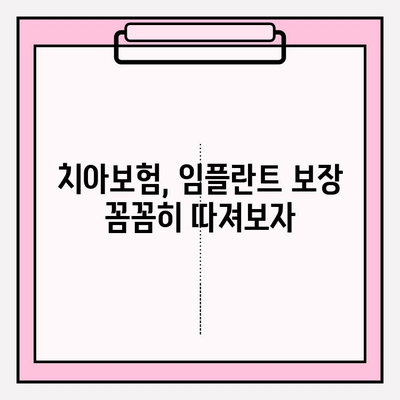 치아보험, 임플란트 보장 꼼꼼히 따져보자